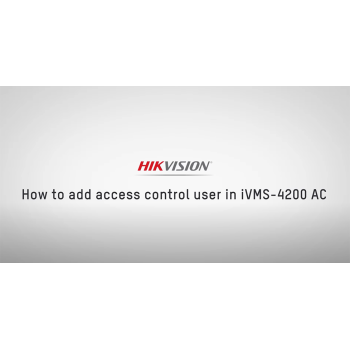 HIKVISION

How to add access control user in iVMS-4200 AC